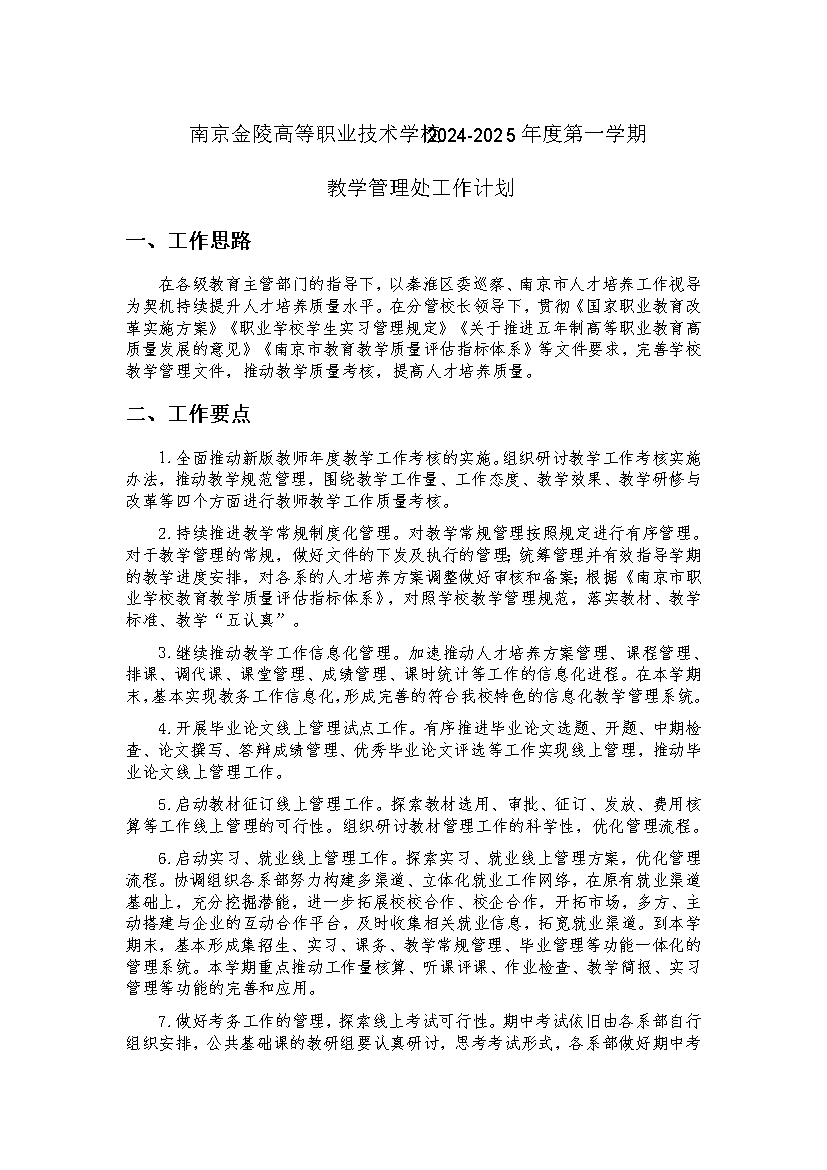 南京金陵高等职业技术学校2024-2025年度第一学期

教学管理处工作计划

一、工作思路

在各级教育主管部门的指导下，以秦淮区委巡察、南京市人才培养工作视导为契机持续提升人才培养质量水平。在分管校长领导下，贯彻《国家职业教育改革实施方案》《职业学校学生实习管理规定》《关于推进五年制高等职业教育高质量发展的意见》《南京市教育教学质量评估指标体系》等文件要求，完善学校教学管理文件，推动教学质量考核，提高人才培养质量。

二、工作要点

1.全面推动新版教师年度教学工作考核的实施。组织研讨教学工作考核实施办法，推动教学规范管理，围绕教学工作量、工作态度、教学效果、教学研修与改革等四个方面进行教师教学工作质量考核。

2.持续推进教学常规制度化管理。对教学常规管理按照规定进行有序管理。对于教学管理的常规，做好文件的下发及执行的管理；统筹管理并有效指导学期的教学进度安排，对各系的人才培养方案调整做好审核和备案；根据《南京市职业学校教育教学质量评估指标体系》，对照学校教学管理规范，落实教材、教学标准、教学“五认真”。

3.继续推动教学工作信息化管理。加速推动人才培养方案管理、课程管理、排课、调代课、课堂管理、成绩管理、课时统计等工作的信息化进程。在本学期末，基本实现教务工作信息化，形成完善的符合我校特色的信息化教学管理系统。

4.开展毕业论文线上管理试点工作。有序推进毕业论文选题、开题、中期检查、论文撰写、答辩成绩管理、优秀毕业论文评选等工作实现线上管理，推动毕业论文线上管理工作。

5.启动教材征订线上管理工作。探索教材选用、审批、征订、发放、费用核算等工作线上管理的可行性。组织研讨教材管理工作的科学性，优化管理流程。

6.启动实习、就业线上管理工作。探索实习、就业线上管理方案，优化管理流程。协调组织各系部努力构建多渠道、立体化就业工作网络，在原有就业渠道基础上，充分挖掘潜能，进一步拓展校校合作、校企合作，开拓市场，多方、主动搭建与企业的互动合作平台，及时收集相关就业信息，拓宽就业渠道。到本学期末，基本形成集招生、实习、课务、教学常规管理、毕业管理等功能一体化的管理系统。本学期重点推动工作量核算、听课评课、作业检查、教学简报、实习管理等功能的完善和应用。

7.做好考务工作的管理，探索线上考试可行性。期中考试依旧由各系部自行组织安排，公共基础课的教研组要认真研讨，思考考试形式，各系部做好期中考